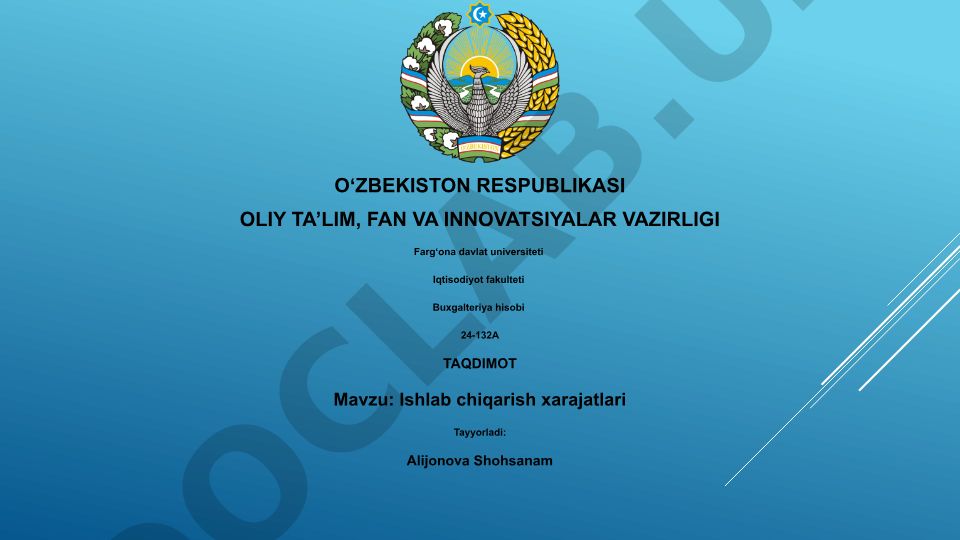 O‘ZBEKISTON RESPUBLIKASI
OLIY TA’LIM, FAN VA INNOVATSIYALAR VAZIRLIGI

Farg‘ona davlat universiteti

Iqtisodiyot fakulteti

Buxgalteriya hisobi

24-132A

TAQDIMOT

Mavzu: Ishlab chiqarish xarajatlari

Tayyorladi:

Alijonova Shohsanam

OCLAB.U